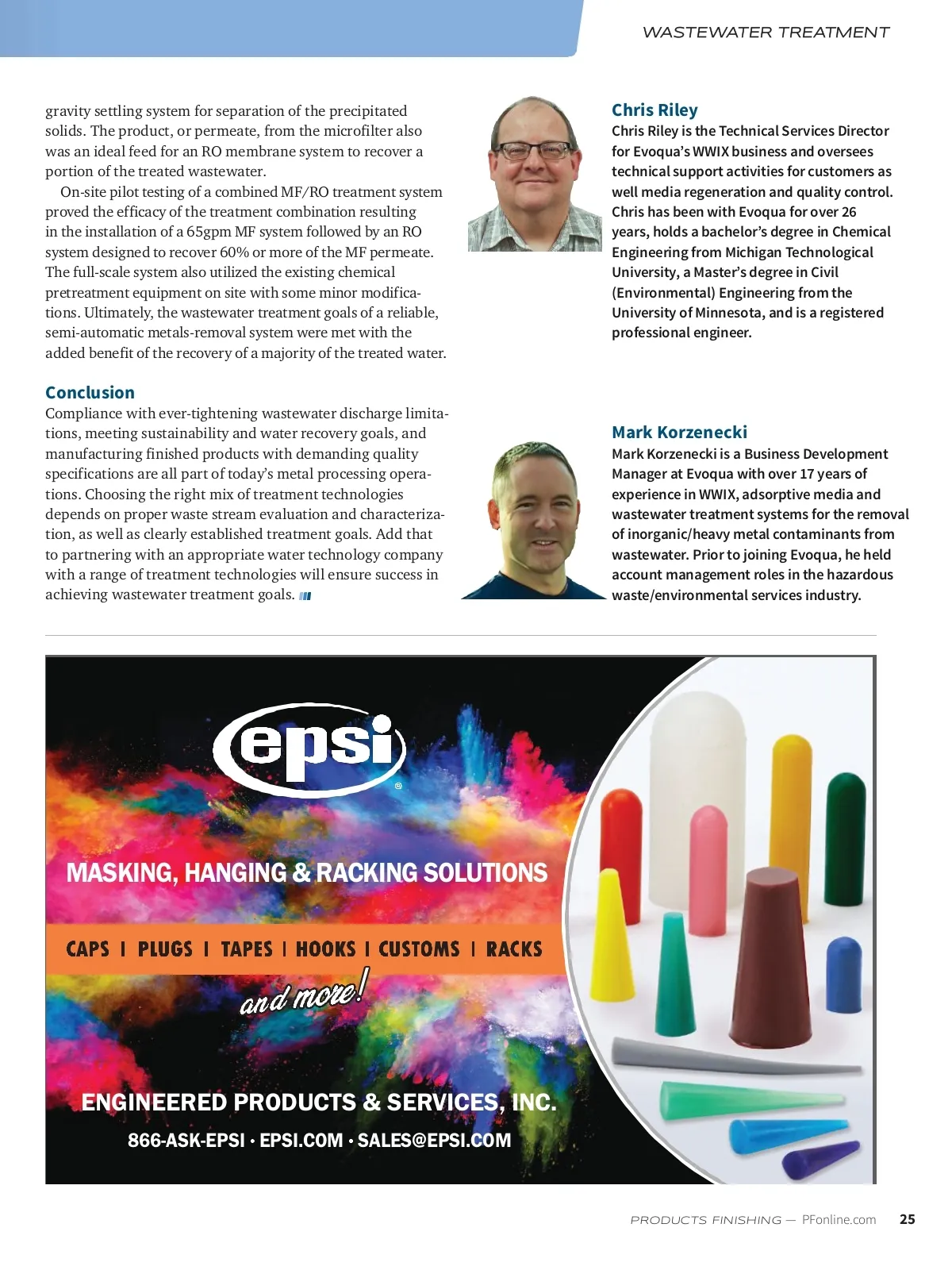 WASTEWATER TREATMENT

gravity settling system for separation of the precipitated solids. The product, or permeate, from the microfilter also was an ideal feed for an RO membrane system to recover a portion of the treated wastewater.

On-site pilot testing of a combined MF/RO treatment system proved the efficacy of the treatment combination resulting in the installation of a 65gpm MF system followed by an RO system designed to recover 60% or more of the MF permeate. The full-scale system also utilized the existing chemical pretreatment equipment on site with some minor modifications. Ultimately, the wastewater treatment goals of a reliable, semi-automatic metals-removal system were met with the added benefit of the recovery of a majority of the treated water.

Conclusion
Compliance with ever-tightening wastewater discharge limitations, meeting sustainability and water recovery goals, and manufacturing finished products with demanding quality specifications are all part of today's metal processing operations. Choosing the right mix of treatment technologies depends on proper waste stream evaluation and characterization, as well as clearly established treatment goals. Add that to partnering with an appropriate water technology company with a range of treatment technologies will ensure success in achieving wastewater treatment goals.

Chris Riley
Chris Riley is the Technical Services Director for Evoqua's WWIX business and oversees technical support activities for customers as well media regeneration and quality control. Chris has been with Evoqua for over 26 years, holds a bachelor's degree in Chemical Engineering from Michigan Technological University, a Master's degree in Civil (Environmental) Engineering from the University of Minnesota, and is a registered professional engineer.

Mark Korzenecki
Mark Korzenecki is a Business Development Manager at Evoqua with over 17 years of experience in WWIX, adsorptive media and wastewater treatment systems for the removal of inorganic/heavy metal contaminants from wastewater. Prior to joining Evoqua, he held account management roles in the hazardous waste/environmental services industry.

epsi®

MASKING, HANGING & RACKING SOLUTIONS

CAPS | PLUGS | TAPES | HOOKS | CUSTOMS | RACKS

and more!

ENGINEERED PRODUCTS & SERVICES, INC.

866-ASK-EPSI · EPSI.COM · SALES@EPSI.COM

PRODUCTS FINISHING — PFonline.com 25